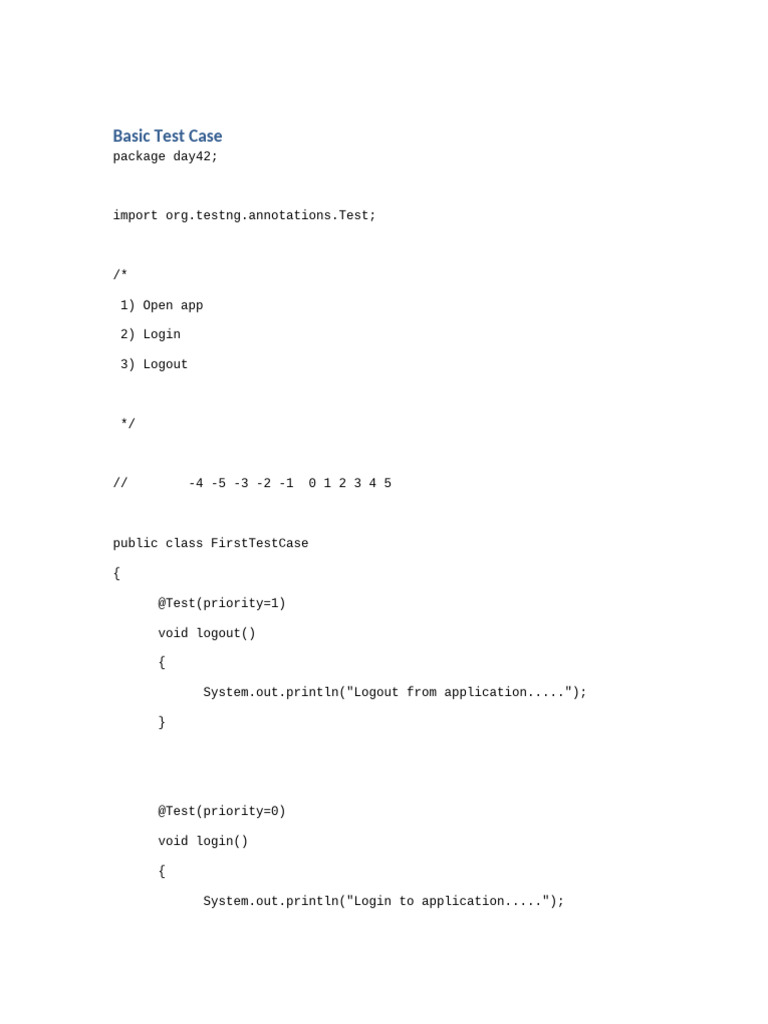 Basic Test Case
package day42;

import org.testng.annotations.Test;

/*
 1) Open app
 2) Login
 3) Logout

 */

//        -4 -5 -3 -2 -1  0 1 2 3 4 5

public class FirstTestCase
{
      @Test(priority=1)
      void logout()
      {
            System.out.println("Logout from application.....");
      }

      @Test(priority=0)
      void login()
      {
            System.out.println("Login to application.....");